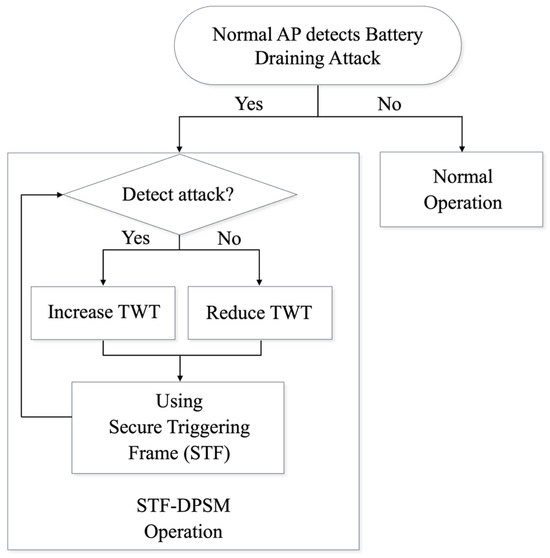 Normal AP detects Battery Draining Attack

Yes

No

Detect attack?

Yes

No

Increase TWT

Reduce TWT

Using Secure Triggering Frame (STF)

STF-DPSM Operation

Normal Operation